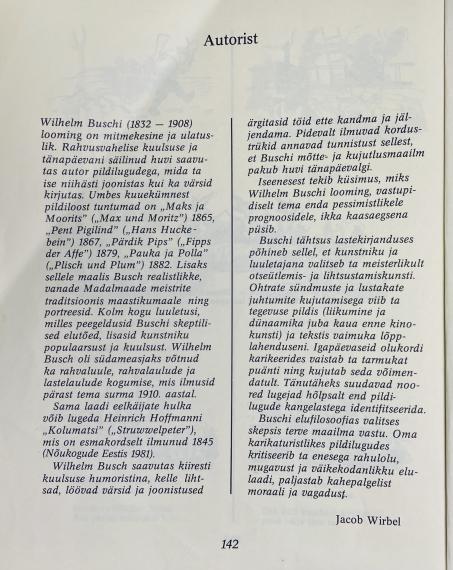 Autorist

Wilhelm Buschi (1832 — 1908) looming on mitmekesine ja ulatuslik. Rahvusvahelise kuulsuse ja tänapäevani säilinud huvi saavutas autor pildilugudega, mida ta ise niihästi joonistas kui ka värsid kirjutas. Umbes kuuekümnest pildiloost tuntumad on „Maks ja Moorits" („Max und Moritz") 1865, „Pent Pigilind" („Hans Huckebein") 1867, „Pärdik Pips" („Fipps der Affe") 1879, „Pauka ja Polla" („Plisch und Plum") 1882. Lisaks sellele maalis Busch realistlikke, vanade Madalmaade meistrite traditsioonis maastikumaale ning portreesid. Kolm kogu luuletusi, milles peegeldusid Buschi skeptilised elutõed, lisasid kunstniku populaarsust ja kuulsust. Wilhelm Busch oli südameasjaks võtnud ka rahvaluule, rahvalaulude ja lastelaulude kogumise, mis ilmusid pärast tema surma 1910. aastal.

Sama laadi eelkäijate hulka võib lugeda Heinrich Hoffmanni „Kolumatsi" („Struwwelpeter"), mis on esmakordselt ilmunud 1845 (Nõukogude Eestis 1981).

Wilhelm Busch saavutas kiiresti kuulsuse humoristina, kelle lihtsad, löövad värsid ja joonistused ärgitasid töid ette kandma ja jäljendama. Pidevalt ilmuvad kordustrükid annavad tunnistust sellest, et Buschi mõtte- ja kujutlusmaailm pakub huvi tänapäevalgi.

Iseenesest tekib küsimus, miks Wilhelm Buschi looming, vastupidiselt tema enda pessimistlikele prognoosidele, ikka kaasaegsena püsib.

Buschi tähtsus lastekirjanduses põhineb sellel, et kunstniku ja luuletajana valitseb ta meisterlikult otseütlemis- ja lihtsustamiskunsti. Ohtrate sündmuste ja lustakate juhtumite kujutamisega viib ta tegevuse pildis (liikumine ja dünaamika juba kaua enne kinokunsti) ja tekstis vaimuka lõpplahenduseni. Igapäevaseid olukordi karikeerides vaistab ta tarmukat puänti ning kujutab seda võimendatult. Tänutäheks suudavad noored lugejad hõlpsalt end pildilugude kangelastega identifitseerida.

Buschi elufilosoofias valitses skepsis terve maailma vastu. Oma karikaturistlikes pildilugudes kritiseerib ta enesega rahulolu, mugavust ja väikekodanlikku elulaadi, paljastab kahepalgelist moraali ja vagadust.

Jacob Wirbel

142